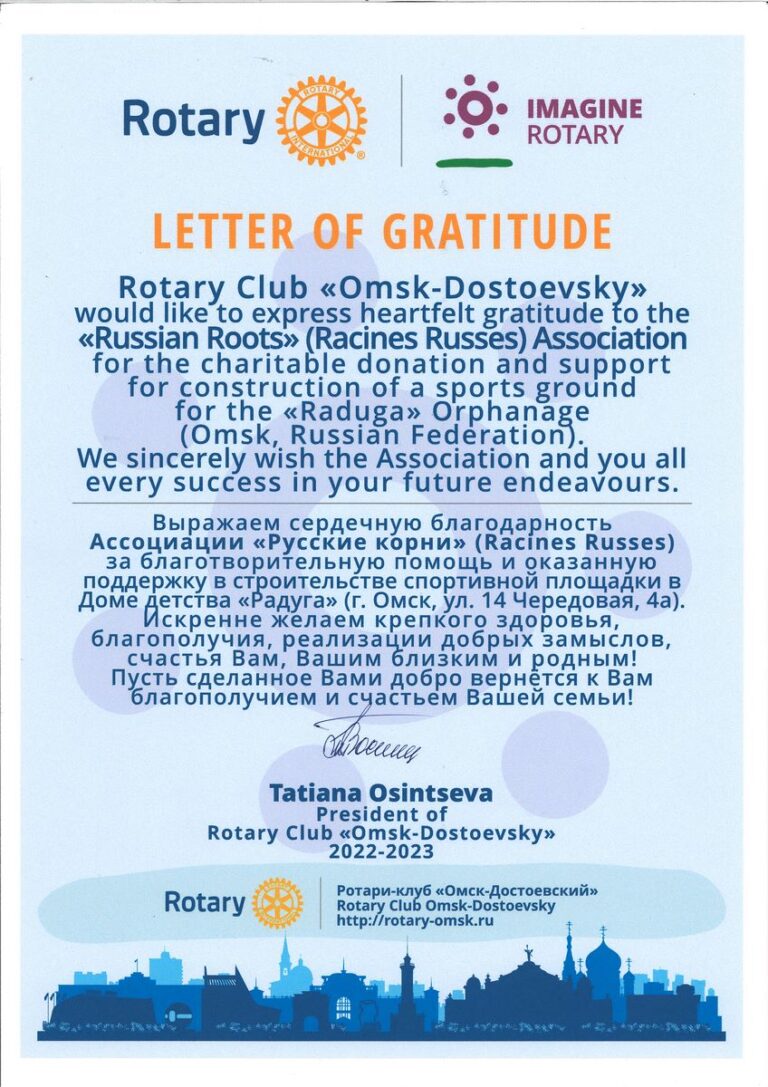 Rotary ROTARY INTERNATIONAL

IMAGINE ROTARY

LETTER OF GRATITUDE

Rotary Club «Omsk-Dostoevsky» would like to express heartfelt gratitude to the «Russian Roots» (Racines Russes) Association for the charitable donation and support for construction of a sports ground for the «Raduga» Orphanage (Omsk, Russian Federation). We sincerely wish the Association and you all every success in your future endeavours.

Выражаем сердечную благодарность Ассоциации «Русские корни» (Racines Russes) за благотворительную помощь и оказанную поддержку в строительстве спортивной площадки в Доме детства «Радуга» (г. Омск, ул. 14 Чередовая, 4а). Искренне желаем крепкого здоровья, благополучия, реализации добрых замыслов, счастья Вам, Вашим близким и родным! Пусть сделанное Вами добро вернётся к Вам благополучием и счастьем Вашей семьи!

Tatiana Osintseva
President of
Rotary Club «Omsk-Dostoevsky»
2022-2023

Rotary

Ротари-клуб «Омск-Достоевский»
Rotary Club Omsk-Dostoevsky
http://rotary-omsk.ru